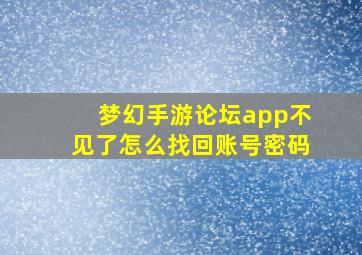 梦幻手游论坛app不见了怎么找回账号密码